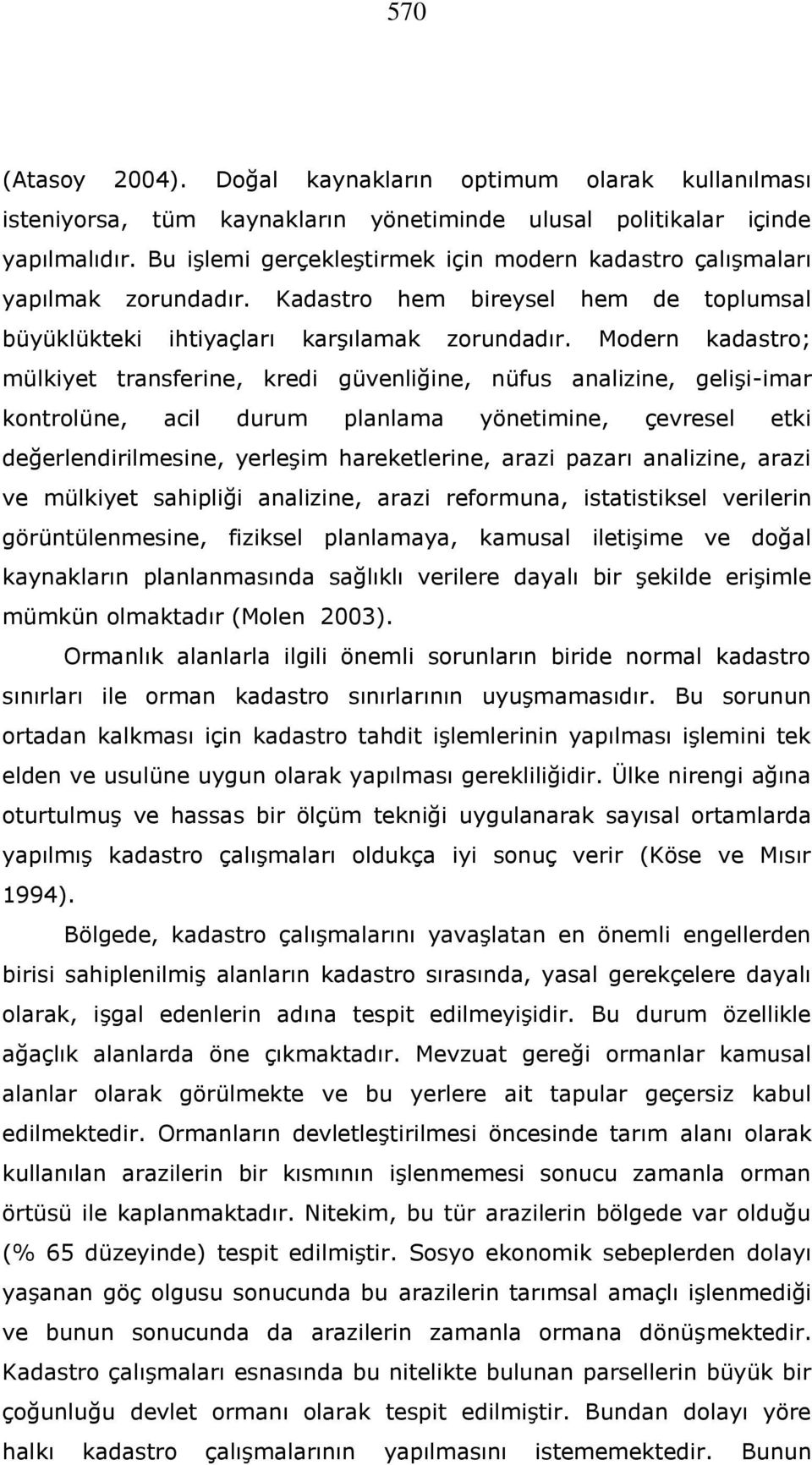 570

(Atasoy 2004). Doğal kaynakların optimum olarak kullanılması isteniyorsa, tüm kaynakların yönetiminde ulusal politikalar içinde yapılmalıdır. Bu işlemi gerçekleştirmek için modern kadastro çalışmaları yapılmak zorundadır. Kadastro hem bireysel hem de toplumsal büyüklükteki ihtiyaçları karşılamak zorundadır. Modern kadastro; mülkiyet transferine, kredi güvenliğine, nüfus analizine, gelişi-imar kontrolüne, acil durum planlama yönetimine, çevresel etki değerlendirilmesine, yerleşim hareketlerine, arazi pazarı analizine, arazi ve mülkiyet sahipliği analizine, arazi reformuna, istatistiksel verilerin görüntülenmesine, fiziksel planlamaya, kamusal iletişime ve doğal kaynakların planlanmasında sağlıklı verilere dayalı bir şekilde erişimle mümkün olmaktadır (Molen 2003).

Ormanlık alanlarla ilgili önemli sorunların biride normal kadastro sınırları ile orman kadastro sınırlarının uyuşmamasıdır. Bu sorunun ortadan kalkması için kadastro tahdit işlemlerinin yapılması işlemini tek elden ve usulüne uygun olarak yapılması gerekliliğidir. Ülke nirengi ağına oturtulmuş ve hassas bir ölçüm tekniği uygulanarak sayısal ortamlarda yapılmış kadastro çalışmaları oldukça iyi sonuç verir (Köse ve Mısır 1994).

Bölgede, kadastro çalışmalarını yavaşlatan en önemli engellerden birisi sahiplenilmiş alanların kadastro sırasında, yasal gerekçelere dayalı olarak, işgal edenlerin adına tespit edilmeyişidir. Bu durum özellikle ağaçlık alanlarda öne çıkmaktadır. Mevzuat gereği ormanlar kamusal alanlar olarak görülmekte ve bu yerlere ait tapular geçersiz kabul edilmektedir. Ormanların devletleştirilmesi öncesinde tarım alanı olarak kullanılan arazilerin bir kısmının işlenmemesi sonucu zamanla orman örtüsü ile kaplanmaktadır. Nitekim, bu tür arazilerin bölgede var olduğu (% 65 düzeyinde) tespit edilmiştir. Sosyo ekonomik sebeplerden dolayı yaşanan göç olgusu sonucunda bu arazilerin tarımsal amaçlı işlenmediği ve bunun sonucunda da arazilerin zamanla ormana dönüşmektedir. Kadastro çalışmaları esnasında bu nitelikte bulunan parsellerin büyük bir çoğunluğu devlet ormanı olarak tespit edilmiştir. Bundan dolayı yöre halkı kadastro çalışmalarının yapılmasını istememektedir. Bunun